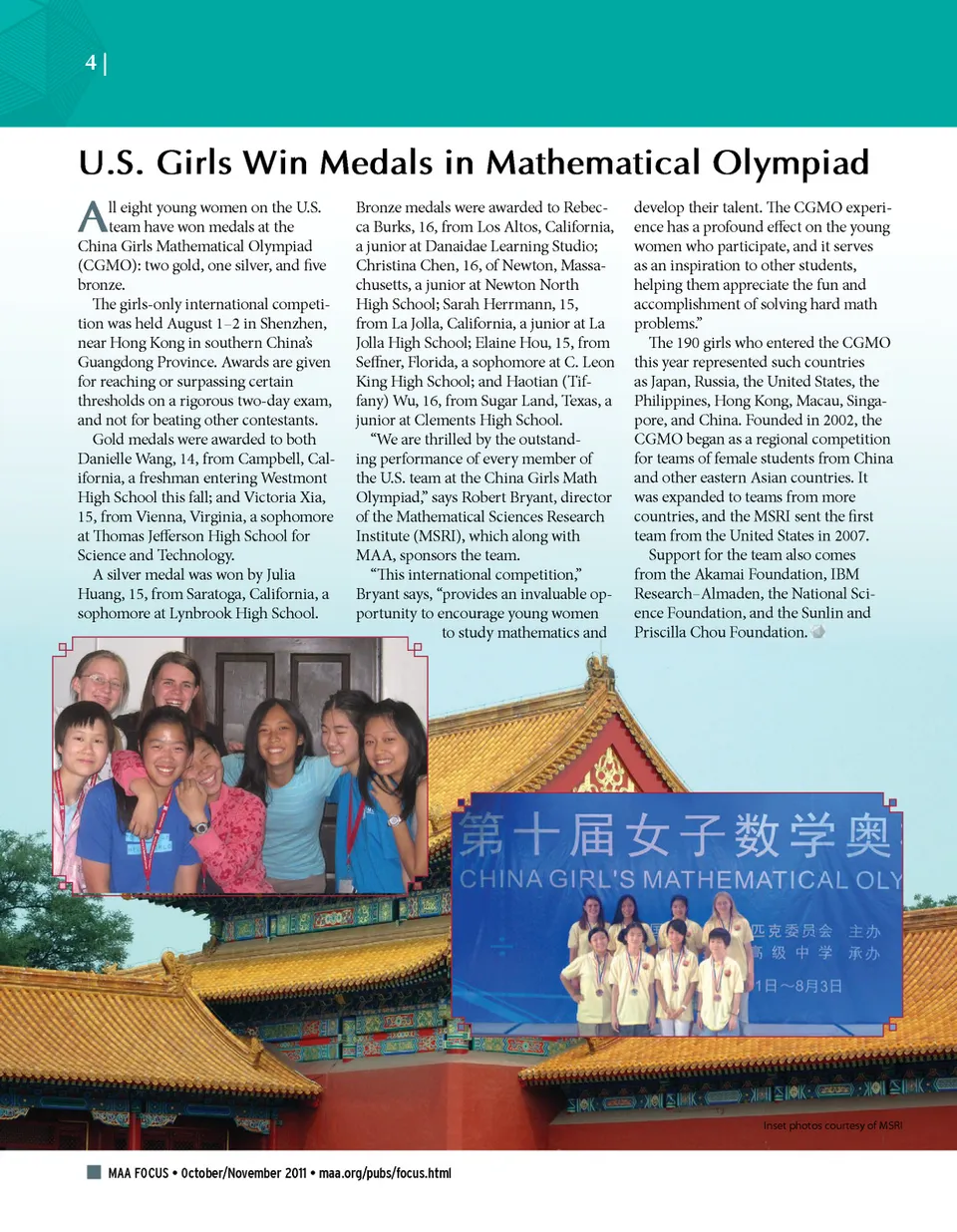 4 |

U.S. Girls Win Medals in Mathematical Olympiad

All eight young women on the U.S. team have won medals at the China Girls Mathematical Olympiad (CGMO): two gold, one silver, and five bronze.

The girls-only international competition was held August 1–2 in Shenzhen, near Hong Kong in southern China's Guangdong Province. Awards are given for reaching or surpassing certain thresholds on a rigorous two-day exam, and not for beating other contestants.

Gold medals were awarded to both Danielle Wang, 14, from Campbell, California, a freshman entering Westmont High School this fall; and Victoria Xia, 15, from Vienna, Virginia, a sophomore at Thomas Jefferson High School for Science and Technology.

A silver medal was won by Julia Huang, 15, from Saratoga, California, a sophomore at Lynbrook High School.

Bronze medals were awarded to Rebecca Burks, 16, from Los Altos, California, a junior at Danaidae Learning Studio; Christina Chen, 16, of Newton, Massachusetts, a junior at Newton North High School; Sarah Herrmann, 15, from La Jolla, California, a junior at La Jolla High School; Elaine Hou, 15, from Seffner, Florida, a sophomore at C. Leon King High School; and Haotian (Tiffany) Wu, 16, from Sugar Land, Texas, a junior at Clements High School.

"We are thrilled by the outstanding performance of every member of the U.S. team at the China Girls Math Olympiad," says Robert Bryant, director of the Mathematical Sciences Research Institute (MSRI), which along with MAA, sponsors the team.

"This international competition," Bryant says, "provides an invaluable opportunity to encourage young women to study mathematics and develop their talent. The CGMO experience has a profound effect on the young women who participate, and it serves as an inspiration to other students, helping them appreciate the fun and accomplishment of solving hard math problems."

The 190 girls who entered the CGMO this year represented such countries as Japan, Russia, the United States, the Philippines, Hong Kong, Macau, Singapore, and China. Founded in 2002, the CGMO began as a regional competition for teams of female students from China and other eastern Asian countries. It was expanded to teams from more countries, and the MSRI sent the first team from the United States in 2007.

Support for the team also comes from the Akamai Foundation, IBM Research–Almaden, the National Science Foundation, and the Sunlin and Priscilla Chou Foundation.

第十届女子数学奥
CHINA GIRL'S MATHEMATICAL OLY
匹克委员会 主办
高级中学 承办
1日～8月3日

Inset photos courtesy of MSRI

MAA FOCUS • October/November 2011 • maa.org/pubs/focus.html